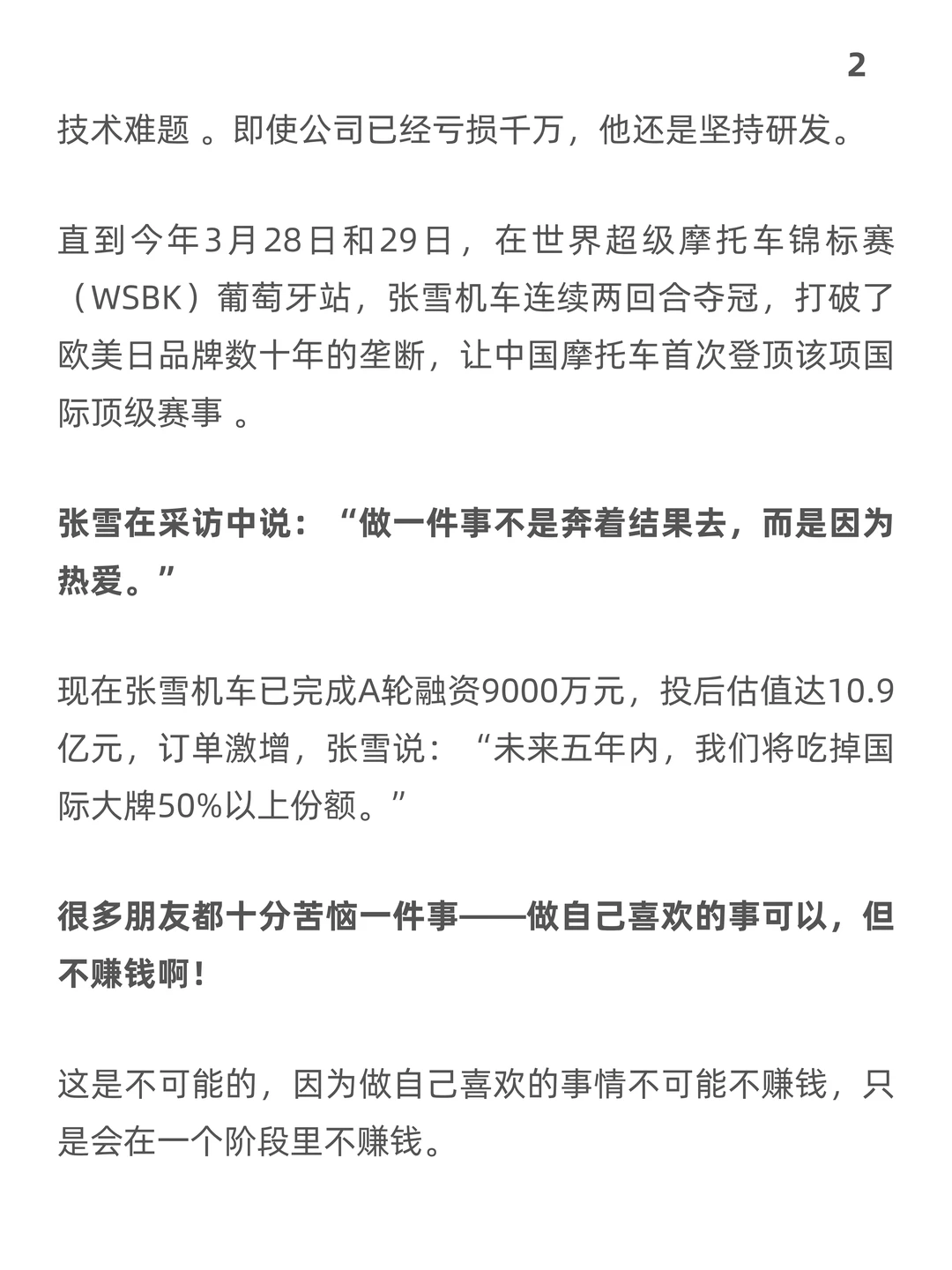 2

技术难题 。即使公司已经亏损千万，他还是坚持研发。

直到今年3月28日和29日，在世界超级摩托车锦标赛（WSBK）葡萄牙站，张雪机车连续两回合夺冠，打破了欧美日品牌数十年的垄断，让中国摩托车首次登顶该项国际顶级赛事 。

张雪在采访中说：“做一件事不是奔着结果去，而是因为热爱。”

现在张雪机车已完成A轮融资9000万元，投后估值达10.9亿元，订单激增，张雪说：“未来五年内，我们将吃掉国际大牌50%以上份额。”

很多朋友都十分苦恼一件事——做自己喜欢的事可以，但不赚钱啊！

这是不可能的，因为做自己喜欢的事情不可能不赚钱，只是会在一个阶段里不赚钱。